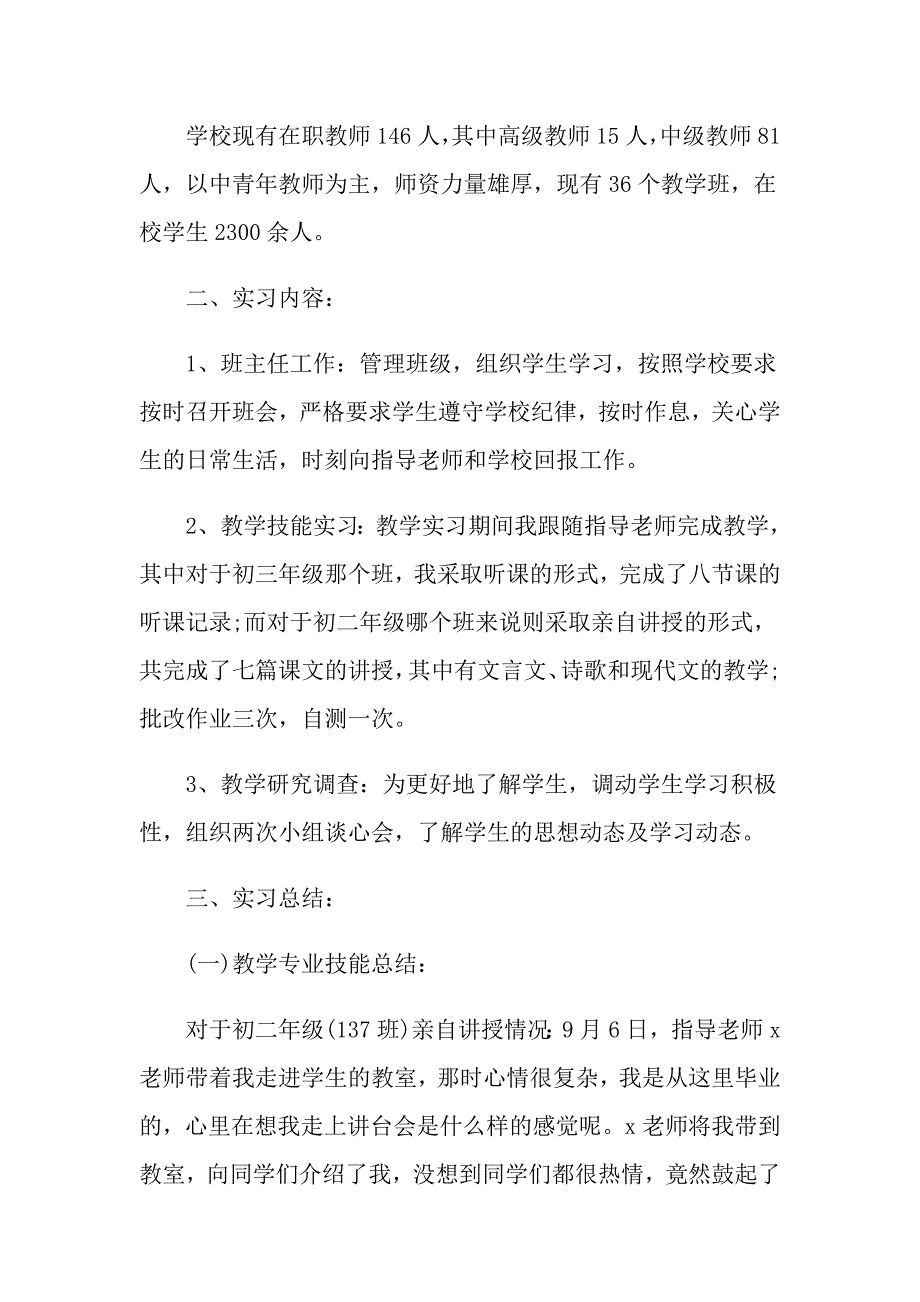 学校现有在职教师146人，其中高级教师15人，中级教师81人，以中青年教师为主，师资力量雄厚，现有36个教学班，在校学生2300余人。

二、实习内容：

1、班主任工作：管理班级，组织学生学习，按照学校要求按时召开班会，严格要求学生遵守学校纪律，按时作息，关心学生的日常生活，时刻向指导老师和学校回报工作。

2、教学技能实习：教学实习期间我跟随指导老师完成教学，其中对于初三年级那个班，我采取听课的形式，完成了八节课的听课记录;而对于初二年级哪个班来说则采取亲自讲授的形式，共完成了七篇课文的讲授，其中有文言文、诗歌和现代文的教学;批改作业三次，自测一次。

3、教学研究调查：为更好地了解学生，调动学生学习积极性，组织两次小组谈心会，了解学生的思想动态及学习动态。

三、实习总结：

(一)教学专业技能总结：

对于初二年级(137班)亲自讲授情况：9月6日，指导老师x老师带着我走进学生的教室，那时心情很复杂，我是从这里毕业的，心里在想我走上讲台会是什么样的感觉呢。x老师将我带到教室，向同学们介绍了我，没想到同学们都很热情，竟然鼓起了